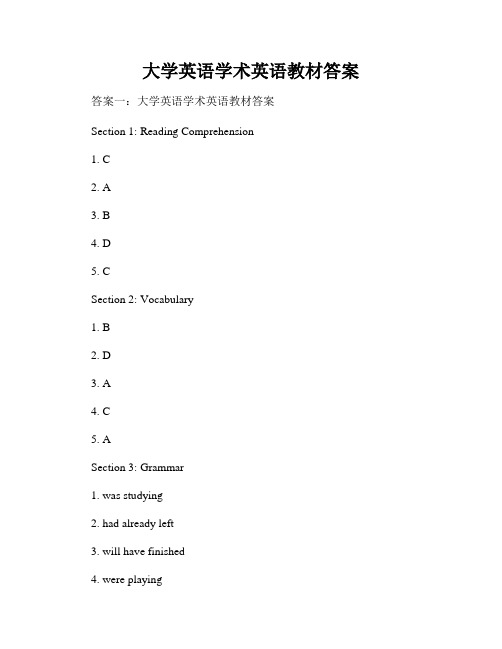 大学英语学术英语教材答案

答案一：大学英语学术英语教材答案

Section 1: Reading Comprehension

1. C

2. A

3. B

4. D

5. C

Section 2: Vocabulary

1. B

2. D

3. A

4. C

5. A

Section 3: Grammar

1. was studying

2. had already left

3. will have finished

4. were playing